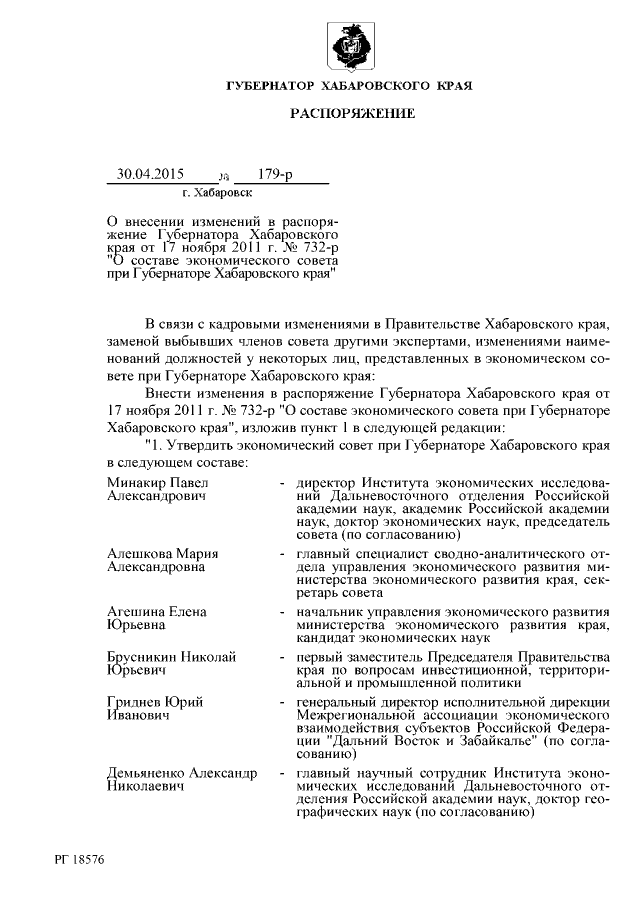 ГУБЕРНАТОР ХАБАРОВСКОГО КРАЯ

РАСПОРЯЖЕНИЕ

30.04.2015 № 179-р

г. Хабаровск

О внесении изменений в распоряжение Губернатора Хабаровского края от 17 ноября 2011 г. № 732-р "О составе экономического совета при Губернаторе Хабаровского края"

В связи с кадровыми изменениями в Правительстве Хабаровского края, заменой выбывших членов совета другими экспертами, изменениями наименований должностей у некоторых лиц, представленных в экономическом совете при Губернаторе Хабаровского края:

Внести изменения в распоряжение Губернатора Хабаровского края от 17 ноября 2011 г. № 732-р "О составе экономического совета при Губернаторе Хабаровского края", изложив пункт 1 в следующей редакции:

"1. Утвердить экономический совет при Губернаторе Хабаровского края в следующем составе:

| | | |
|---|---|---|
| Минакир Павел Александрович | - | директор Института экономических исследований Дальневосточного отделения Российской академии наук, академик Российской академии наук, доктор экономических наук, председатель совета (по согласованию) |
| Алешкова Мария Александровна | - | главный специалист сводно-аналитического отдела управления экономического развития министерства экономического развития края, секретарь совета |
| Агешина Елена Юрьевна | - | начальник управления экономического развития министерства экономического развития края, кандидат экономических наук |
| Брусникин Николай Юрьевич | - | первый заместитель Председателя Правительства края по вопросам инвестиционной, территориальной и промышленной политики |
| Гриднев Юрий Иванович | - | генеральный директор исполнительной дирекции Межрегиональной ассоциации экономического взаимодействия субъектов Российской Федерации "Дальний Восток и Забайкалье" (по согласованию) |
| Демьяненко Александр Николаевич | - | главный научный сотрудник Института экономических исследований Дальневосточного отделения Российской академии наук, доктор географических наук (по согласованию) |

РГ 18576